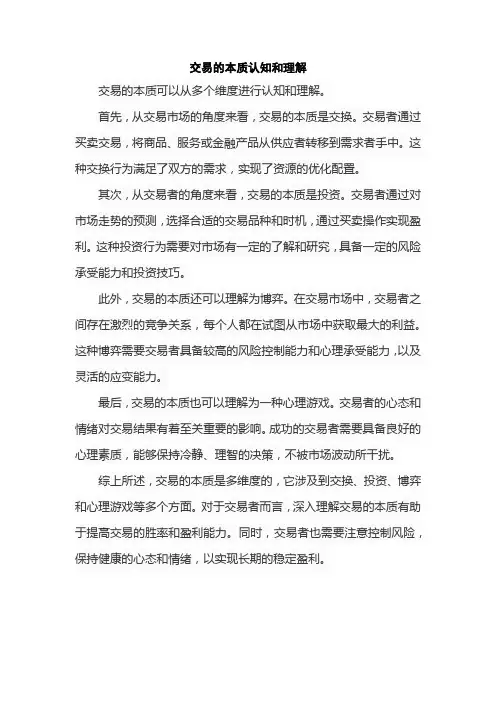 交易的本质认知和理解

交易的本质可以从多个维度进行认知和理解。

首先，从交易市场的角度来看，交易的本质是交换。交易者通过买卖交易，将商品、服务或金融产品从供应者转移到需求者手中。这种交换行为满足了双方的需求，实现了资源的优化配置。

其次，从交易者的角度来看，交易的本质是投资。交易者通过对市场走势的预测，选择合适的交易品种和时机，通过买卖操作实现盈利。这种投资行为需要对市场有一定的了解和研究，具备一定的风险承受能力和投资技巧。

此外，交易的本质还可以理解为博弈。在交易市场中，交易者之间存在激烈的竞争关系，每个人都在试图从市场中获取最大的利益。这种博弈需要交易者具备较高的风险控制能力和心理承受能力，以及灵活的应变能力。

最后，交易的本质也可以理解为一种心理游戏。交易者的心态和情绪对交易结果有着至关重要的影响。成功的交易者需要具备良好的心理素质，能够保持冷静、理智的决策，不被市场波动所干扰。

综上所述，交易的本质是多维度的，它涉及到交换、投资、博弈和心理游戏等多个方面。对于交易者而言，深入理解交易的本质有助于提高交易的胜率和盈利能力。同时，交易者也需要注意控制风险，保持健康的心态和情绪，以实现长期的稳定盈利。